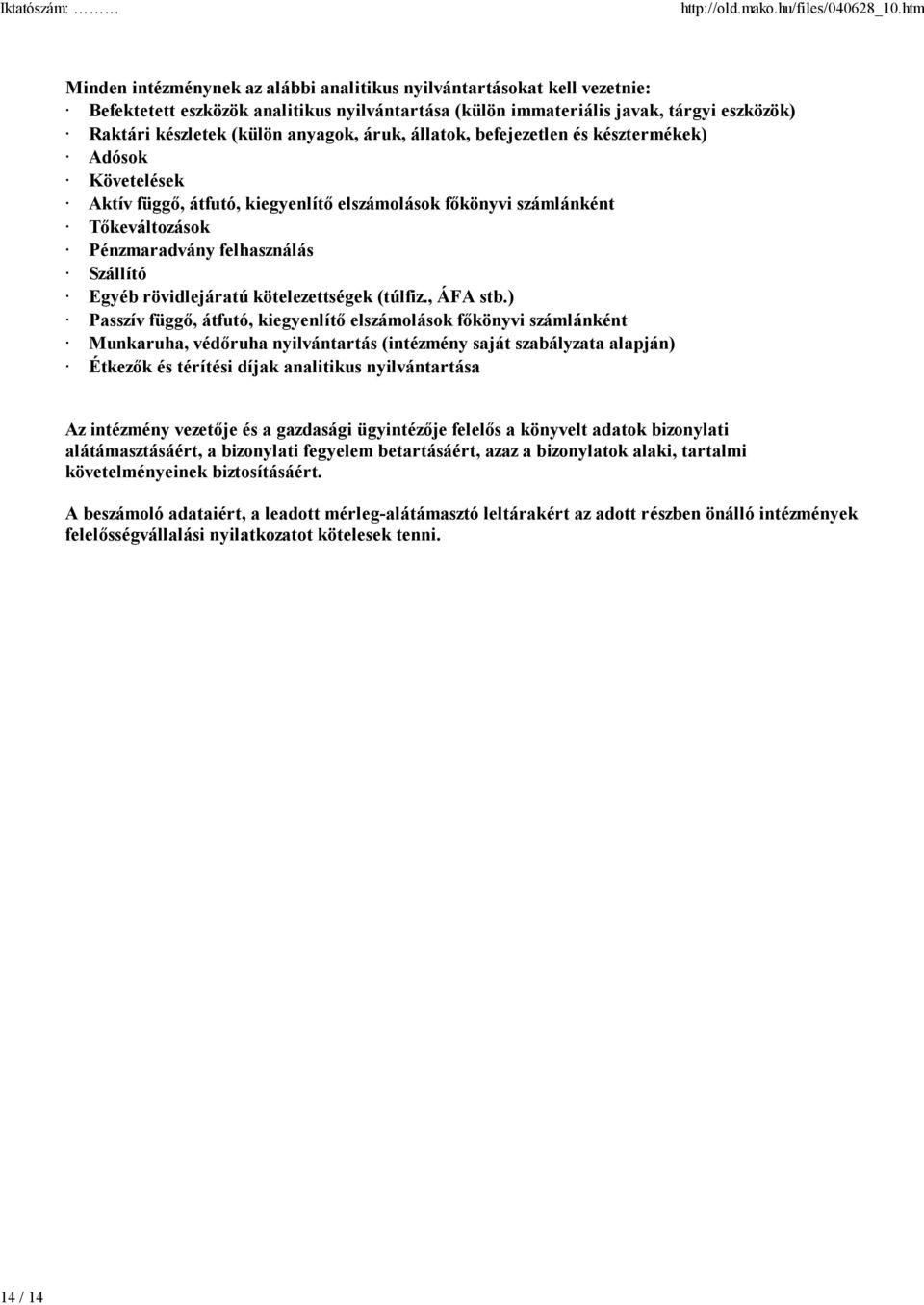 Iktatószám: ………                                                                                              http://old.mako.hu/files/040628_10.htm

Minden intézménynek az alábbi analitikus nyilvántartásokat kell vezetnie:
· Befektetett eszközök analitikus nyilvántartása (külön immateriális javak, tárgyi eszközök)
· Raktári készletek (külön anyagok, áruk, állatok, befejezetlen és késztermékek)
· Adósok
· Követelések
· Aktív függő, átfutó, kiegyenlítő elszámolások főkönyvi számlánként
· Tőkeváltozások
· Pénzmaradvány felhasználás
· Szállító
· Egyéb rövidlejáratú kötelezettségek (túlfiz., ÁFA stb.)
· Passzív függő, átfutó, kiegyenlítő elszámolások főkönyvi számlánként
· Munkaruha, védőruha nyilvántartás (intézmény saját szabályzata alapján)
· Étkezők és térítési díjak analitikus nyilvántartása

Az intézmény vezetője és a gazdasági ügyintézője felelős a könyvelt adatok bizonylati alátámasztásáért, a bizonylati fegyelem betartásáért, azaz a bizonylatok alaki, tartalmi követelményeinek biztosításáért.

A beszámoló adataiért, a leadott mérleg-alátámasztó leltárakért az adott részben önálló intézmények felelősségvállalási nyilatkozatot kötelesek tenni.

14 / 14